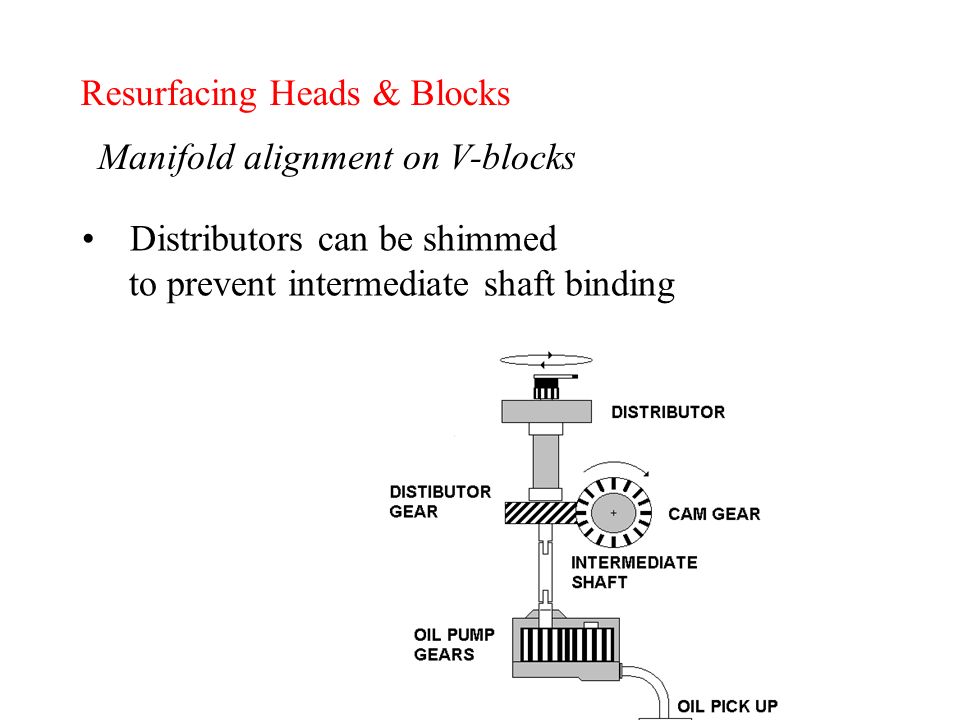 Resurfacing Heads & Blocks

Manifold alignment on V-blocks

• Distributors can be shimmed to prevent intermediate shaft binding

DISTRIBUTOR

DISTIBUTOR GEAR

CAM GEAR

INTERMEDIATE SHAFT

OIL PUMP GEARS

OIL PICK UP